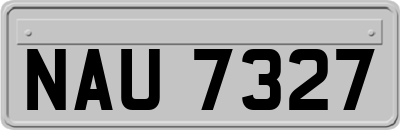 NAU 7327